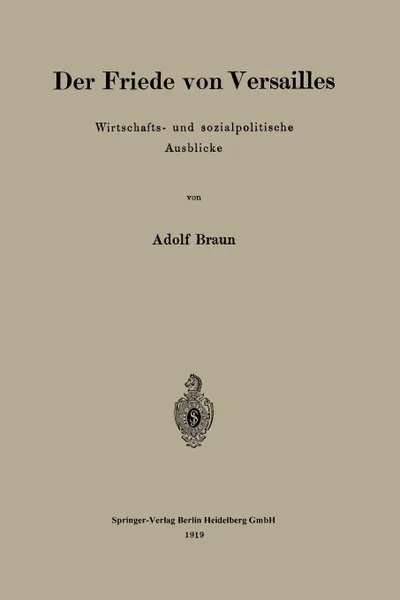 Der Friede von Versailles

Wirtschafts- und sozialpolitische Ausblicke

von

Adolf Braun

Springer-Verlag Berlin Heidelberg GmbH
1919